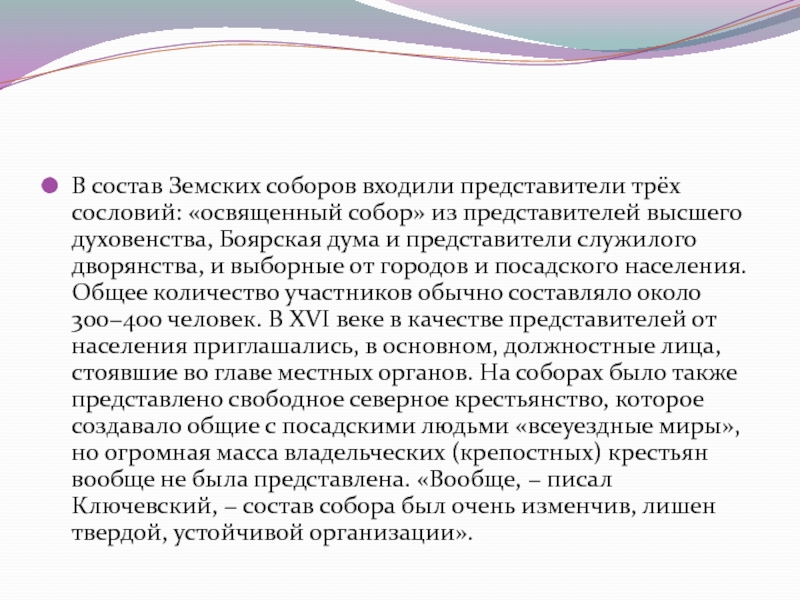 В состав Земских соборов входили представители трёх сословий: «освященный собор» из представителей высшего духовенства, Боярская дума и представители служилого дворянства, и выборные от городов и посадского населения. Общее количество участников обычно составляло около 300–400 человек. В XVI веке в качестве представителей от населения приглашались, в основном, должностные лица, стоявшие во главе местных органов. На соборах было также представлено свободное северное крестьянство, которое создавало общие с посадскими людьми «всеуездные миры», но огромная масса владельческих (крепостных) крестьян вообще не была представлена. «Вообще, – писал Ключевский, – состав собора был очень изменчив, лишен твердой, устойчивой организации».